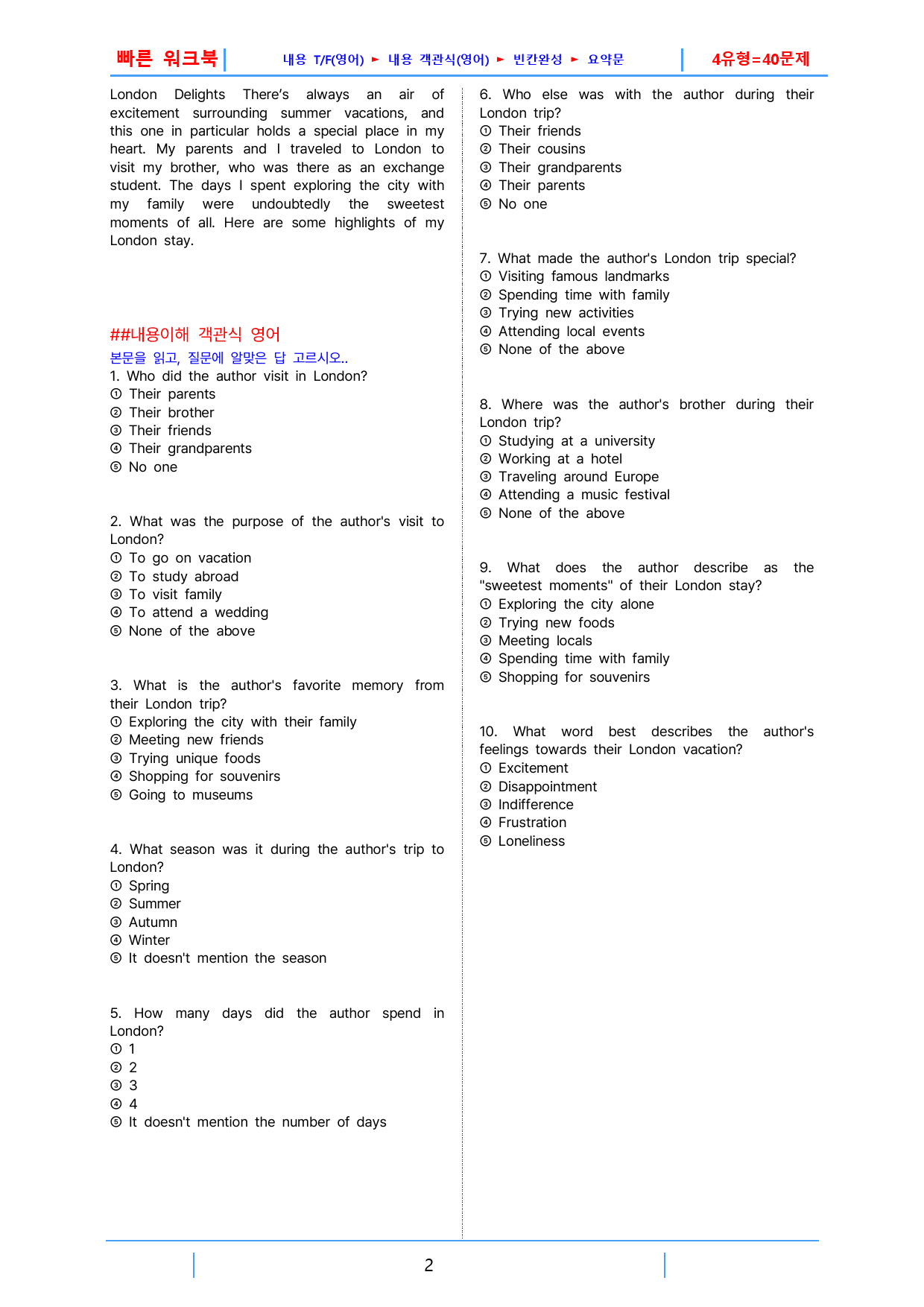 빠른 워크북 내용 T/F(영어) ► 내용 객관식(영어) ► 빈칸완성 ► 요약문 4유형=40문제

London Delights There's always an air of excitement surrounding summer vacations, and this one in particular holds a special place in my heart. My parents and I traveled to London to visit my brother, who was there as an exchange student. The days I spent exploring the city with my family were undoubtedly the sweetest moments of all. Here are some highlights of my London stay.

##내용이해 객관식 영어

본문을 읽고, 질문에 알맞은 답 고르시오..

1. Who did the author visit in London?
① Their parents
② Their brother
③ Their friends
④ Their grandparents
⑤ No one

2. What was the purpose of the author's visit to London?
① To go on vacation
② To study abroad
③ To visit family
④ To attend a wedding
⑤ None of the above

3. What is the author's favorite memory from their London trip?
① Exploring the city with their family
② Meeting new friends
③ Trying unique foods
④ Shopping for souvenirs
⑤ Going to museums

4. What season was it during the author's trip to London?
① Spring
② Summer
③ Autumn
④ Winter
⑤ It doesn't mention the season

5. How many days did the author spend in London?
① 1
② 2
③ 3
④ 4
⑤ It doesn't mention the number of days

6. Who else was with the author during their London trip?
① Their friends
② Their cousins
③ Their grandparents
④ Their parents
⑤ No one

7. What made the author's London trip special?
① Visiting famous landmarks
② Spending time with family
③ Trying new activities
④ Attending local events
⑤ None of the above

8. Where was the author's brother during their London trip?
① Studying at a university
② Working at a hotel
③ Traveling around Europe
④ Attending a music festival
⑤ None of the above

9. What does the author describe as the "sweetest moments" of their London stay?
① Exploring the city alone
② Trying new foods
③ Meeting locals
④ Spending time with family
⑤ Shopping for souvenirs

10. What word best describes the author's feelings towards their London vacation?
① Excitement
② Disappointment
③ Indifference
④ Frustration
⑤ Loneliness

2